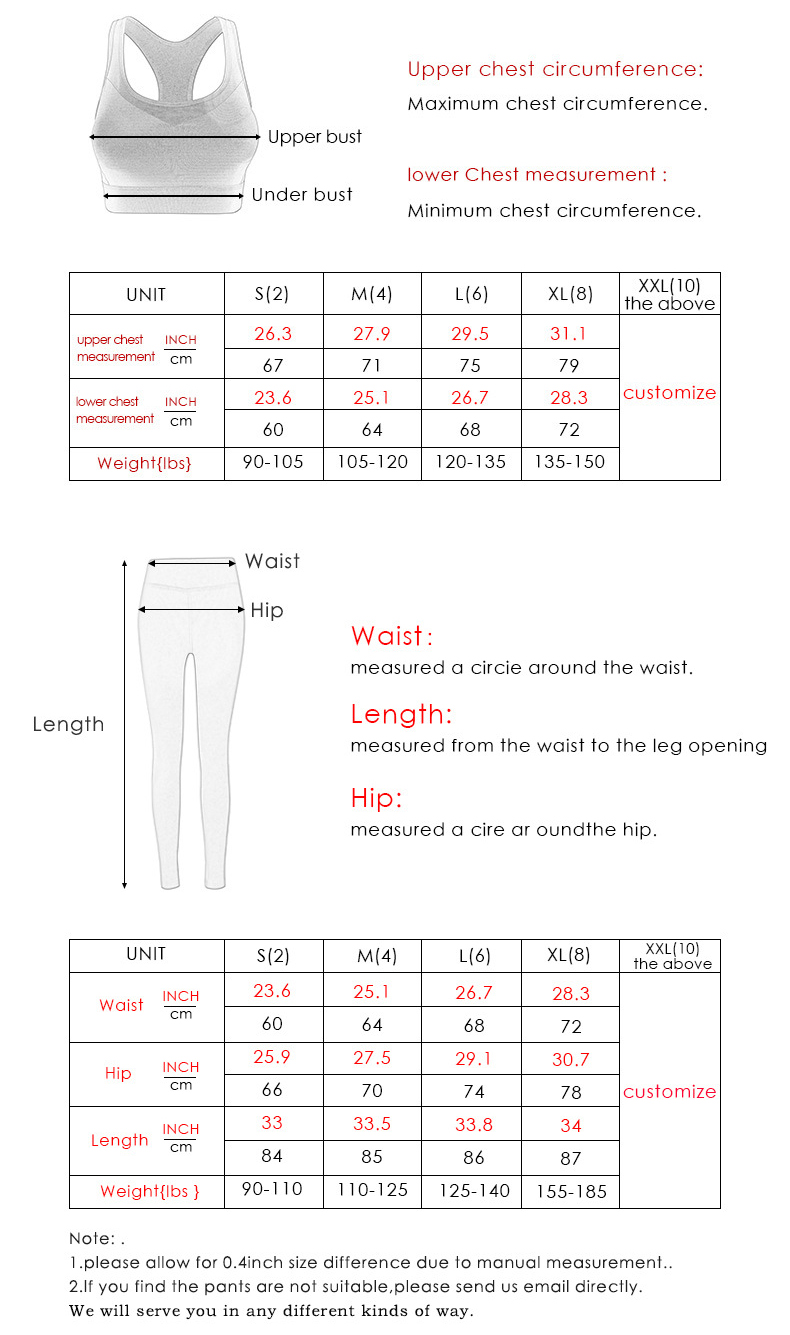 Upper bust

Under bust

Upper chest circumference:

Maximum chest circumference.

lower Chest measurement :

Minimum chest circumference.

| UNIT | | S(2) | M(4) | L(6) | XL(8) | XXL(10) the above |
|---|---|---|---|---|---|---|
| upper chest measurement | INCH | 26.3 | 27.9 | 29.5 | 31.1 | customize |
| | cm | 67 | 71 | 75 | 79 | |
| lower chest measurement | INCH | 23.6 | 25.1 | 26.7 | 28.3 | |
| | cm | 60 | 64 | 68 | 72 | |
| Weight{lbs} | | 90-105 | 105-120 | 120-135 | 135-150 | |

Waist

Hip

Length

Waist:

measured a circie around the waist.

Length:

measured from the waist to the leg opening

Hip:

measured a cire ar oundthe hip.

| UNIT | | S(2) | M(4) | L(6) | XL(8) | XXL(10) the above |
|---|---|---|---|---|---|---|
| Waist | INCH | 23.6 | 25.1 | 26.7 | 28.3 | customize |
| | cm | 60 | 64 | 68 | 72 | |
| Hip | INCH | 25.9 | 27.5 | 29.1 | 30.7 | |
| | cm | 66 | 70 | 74 | 78 | |
| Length | INCH | 33 | 33.5 | 33.8 | 34 | |
| | cm | 84 | 85 | 86 | 87 | |
| Weight{lbs } | | 90-110 | 110-125 | 125-140 | 155-185 | |

Note: .

1.please allow for 0.4inch size difference due to manual measurement..

2.If you find the pants are not suitable,please send us email directly.

We will serve you in any different kinds of way.